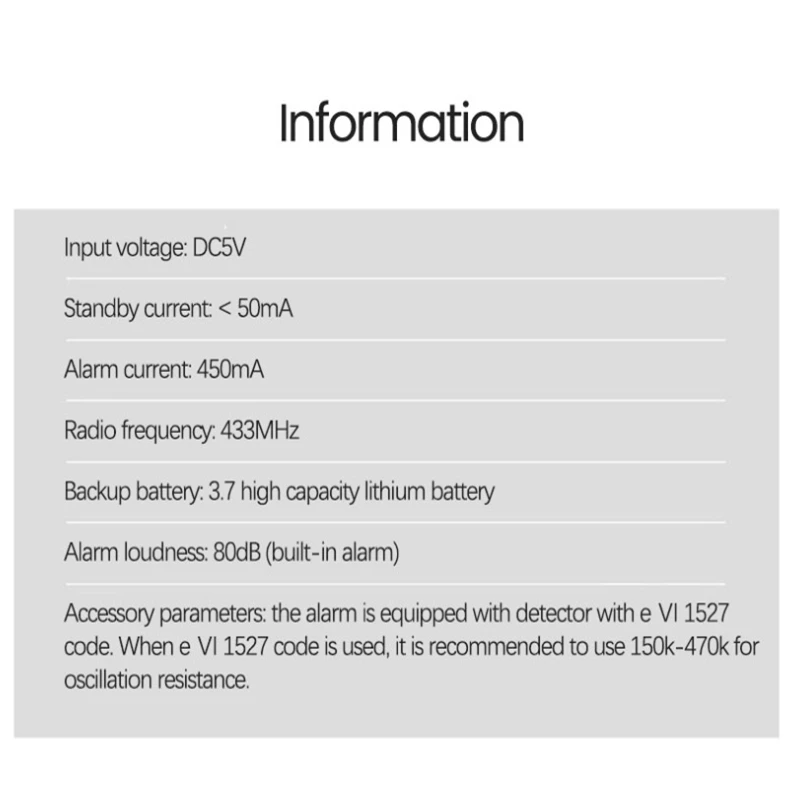 Information

Input voltage: DC5V

Standby current: < 50mA

Alarm current: 450mA

Radio frequency: 433MHz

Backup battery: 3.7 high capacity lithium battery

Alarm loudness: 80dB (built-in alarm)

Accessory parameters: the alarm is equipped with detector with e VI 1527 code. When e VI 1527 code is used, it is recommended to use 150k-470k for oscillation resistance.